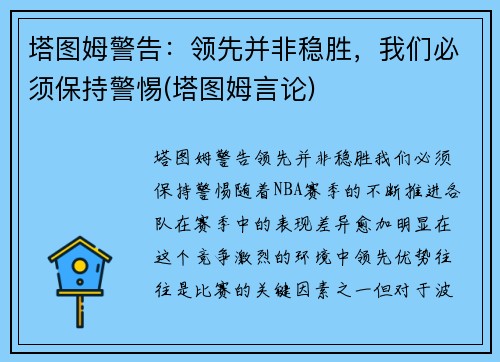 塔图姆警告：领先并非稳胜，我们必须保持警惕(塔图姆言论)

塔图姆警告领先并非稳胜我们必须保持警惕随着NBA赛季的不断推进各队在赛季中的表现差异愈加明显在这个竞争激烈的环境中领先优势往往是比赛的关键因素之一但对于波